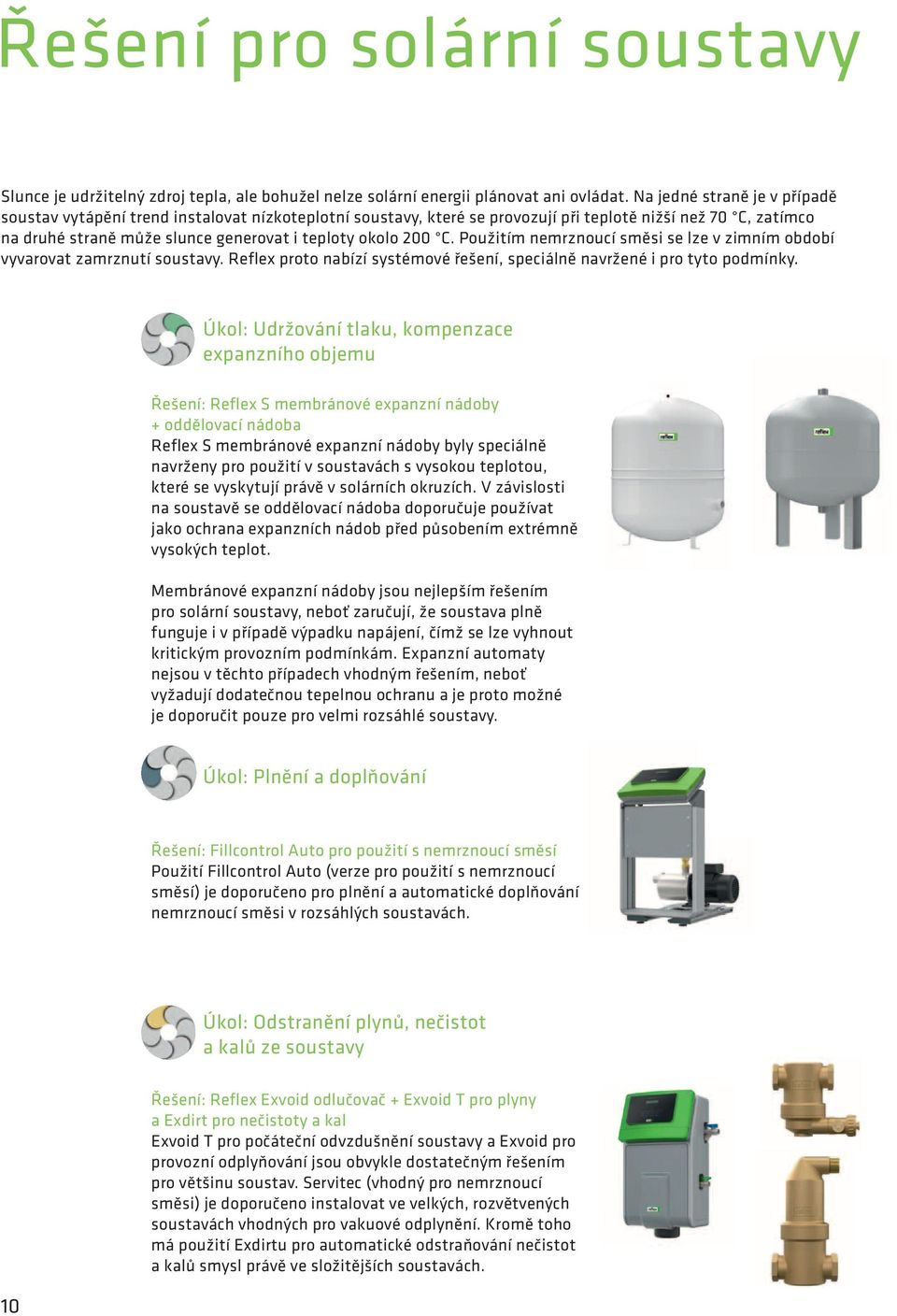 Řešení pro solární soustavy

Slunce je udržitelný zdroj tepla, ale bohužel nelze solární energii plánovat ani ovládat. Na jedné straně je v případě soustav vytápění trend instalovat nízkoteplotní soustavy, které se provozují při teplotě nižší než 70 °C, zatímco na druhé straně může slunce generovat i teploty okolo 200 °C. Použitím nemrznoucí směsi se lze v zimním období vyvarovat zamrznutí soustavy. Reflex proto nabízí systémové řešení, speciálně navržené i pro tyto podmínky.

Úkol: Udržování tlaku, kompenzace expanzního objemu

Řešení: Reflex S membránové expanzní nádoby + oddělovací nádoba
Reflex S membránové expanzní nádoby byly speciálně navrženy pro použití v soustavách s vysokou teplotou, které se vyskytují právě v solárních okruzích. V závislosti na soustavě se oddělovací nádoba doporučuje používat jako ochrana expanzních nádob před působením extrémně vysokých teplot.

Membránové expanzní nádoby jsou nejlepším řešením pro solární soustavy, neboť zaručují, že soustava plně funguje i v případě výpadku napájení, čímž se lze vyhnout kritickým provozním podmínkám. Expanzní automaty nejsou v těchto případech vhodným řešením, neboť vyžadují dodatečnou tepelnou ochranu a je proto možné je doporučit pouze pro velmi rozsáhlé soustavy.

reflex

reflex

Úkol: Plnění a doplňování

Řešení: Fillcontrol Auto pro použití s nemrznoucí směsí
Použití Fillcontrol Auto (verze pro použití s nemrznoucí směsí) je doporučeno pro plnění a automatické doplňování nemrznoucí směsi v rozsáhlých soustavách.

Úkol: Odstranění plynů, nečistot a kalů ze soustavy

Řešení: Reflex Exvoid odlučovač + Exvoid T pro plyny a Exdirt pro nečistoty a kal
Exvoid T pro počáteční odvzdušnění soustavy a Exvoid pro provozní odplyňování jsou obvykle dostatečným řešením pro většinu soustav. Servitec (vhodný pro nemrznoucí směsi) je doporučeno instalovat ve velkých, rozvětvených soustavách vhodných pro vakuové odplynění. Kromě toho má použití Exdirtu pro automatické odstraňování nečistot a kalů smysl právě ve složitějších soustavách.

10